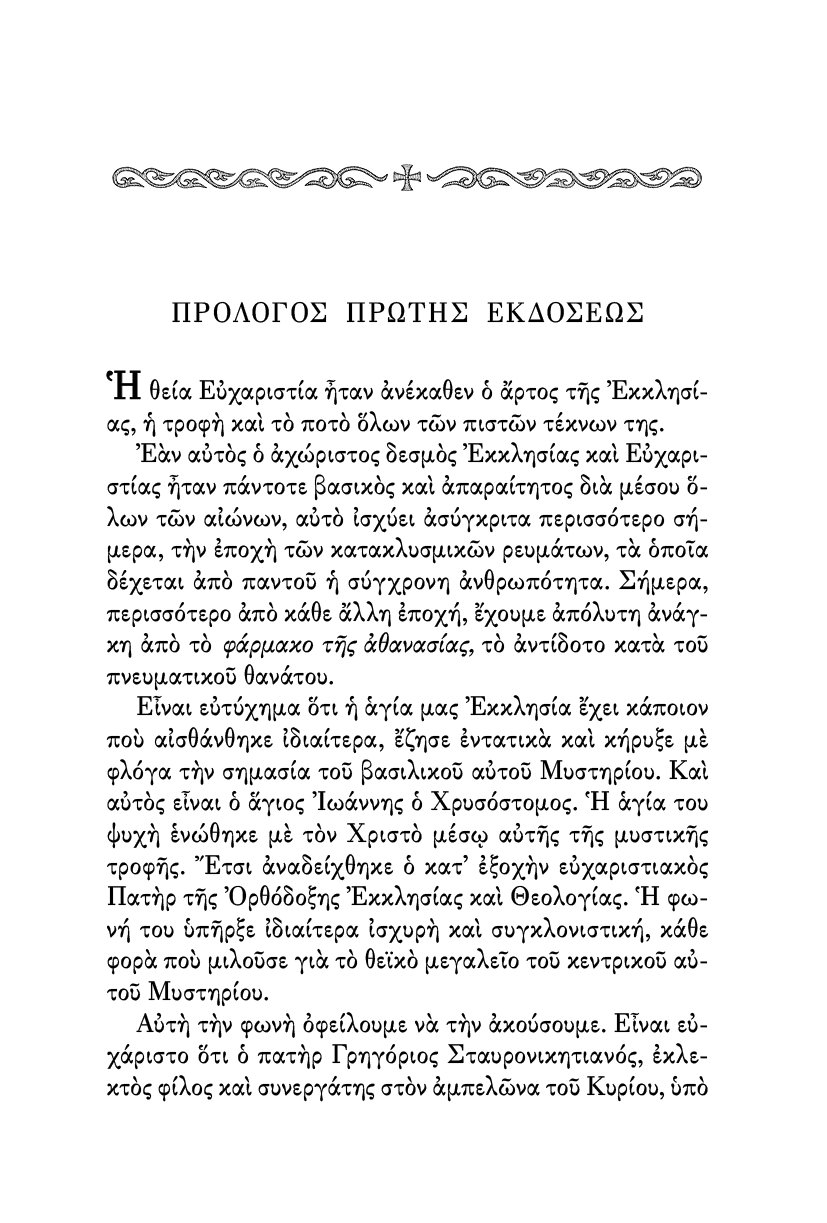 ΠΡΟΛΟΓΟΣ ΠΡΩΤΗΣ ΕΚΔΟΣΕΩΣ

Ἡ θεία Εὐχαριστία ἦταν ἀνέκαθεν ὁ ἄρτος τῆς Ἐκκλησίας, ἡ τροφὴ καὶ τὸ ποτὸ ὅλων τῶν πιστῶν τέκνων της.

Ἐὰν αὐτὸς ὁ ἀχώριστος δεσμὸς Ἐκκλησίας καὶ Εὐχαριστίας ἦταν πάντοτε βασικὸς καὶ ἀπαραίτητος διὰ μέσου ὅλων τῶν αἰώνων, αὐτὸ ἰσχύει ἀσύγκριτα περισσότερο σήμερα, τὴν ἐποχὴ τῶν κατακλυσμικῶν ρευμάτων, τὰ ὁποῖα δέχεται ἀπὸ παντοῦ ἡ σύγχρονη ἀνθρωπότητα. Σήμερα, περισσότερο ἀπὸ κάθε ἄλλη ἐποχή, ἔχουμε ἀπόλυτη ἀνάγκη ἀπὸ τὸ φάρμακο τῆς ἀθανασίας, τὸ ἀντίδοτο κατὰ τοῦ πνευματικοῦ θανάτου.

Εἶναι εὐτύχημα ὅτι ἡ ἁγία μας Ἐκκλησία ἔχει κάποιον ποὺ αἰσθάνθηκε ἰδιαίτερα, ἔζησε ἐντατικὰ καὶ κήρυξε μὲ φλόγα τὴν σημασία τοῦ βασιλικοῦ αὐτοῦ Μυστηρίου. Καὶ αὐτὸς εἶναι ὁ ἅγιος Ἰωάννης ὁ Χρυσόστομος. Ἡ ἁγία του ψυχὴ ἑνώθηκε μὲ τὸν Χριστὸ μέσῳ αὐτῆς τῆς μυστικῆς τροφῆς. Ἔτσι ἀναδείχθηκε ὁ κατ' ἐξοχὴν εὐχαριστιακὸς Πατὴρ τῆς Ὀρθόδοξης Ἐκκλησίας καὶ Θεολογίας. Ἡ φωνή του ὑπῆρξε ἰδιαίτερα ἰσχυρὴ καὶ συγκλονιστική, κάθε φορὰ ποὺ μιλοῦσε γιὰ τὸ θεϊκὸ μεγαλεῖο τοῦ κεντρικοῦ αὐτοῦ Μυστηρίου.

Αὐτὴ τὴν φωνὴ ὀφείλουμε νὰ τὴν ἀκούσουμε. Εἶναι εὐχάριστο ὅτι ὁ πατὴρ Γρηγόριος Σταυρονικητιανός, ἐκλεκτὸς φίλος καὶ συνεργάτης στὸν ἀμπελῶνα τοῦ Κυρίου, ὑπὸ